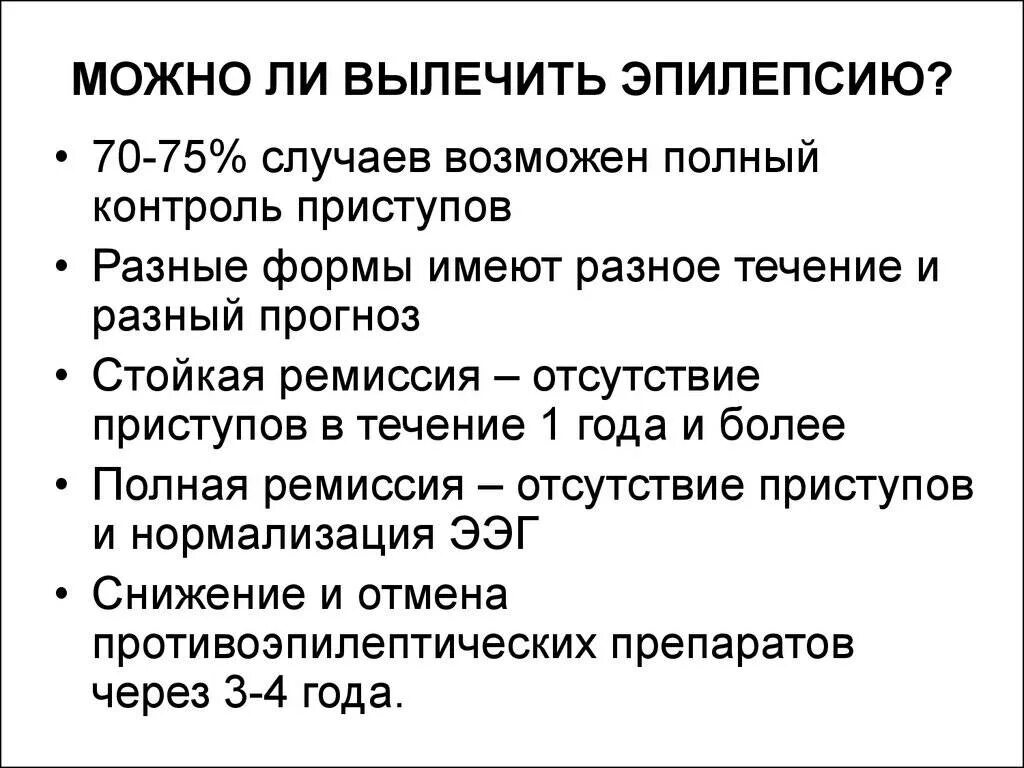 МОЖНО ЛИ ВЫЛЕЧИТЬ ЭПИЛЕПСИЮ?

• 70-75% случаев возможен полный контроль приступов
• Разные формы имеют разное течение и разный прогноз
• Стойкая ремиссия – отсутствие приступов в течение 1 года и более
• Полная ремиссия – отсутствие приступов и нормализация ЭЭГ
• Снижение и отмена противоэпилептических препаратов через 3-4 года.